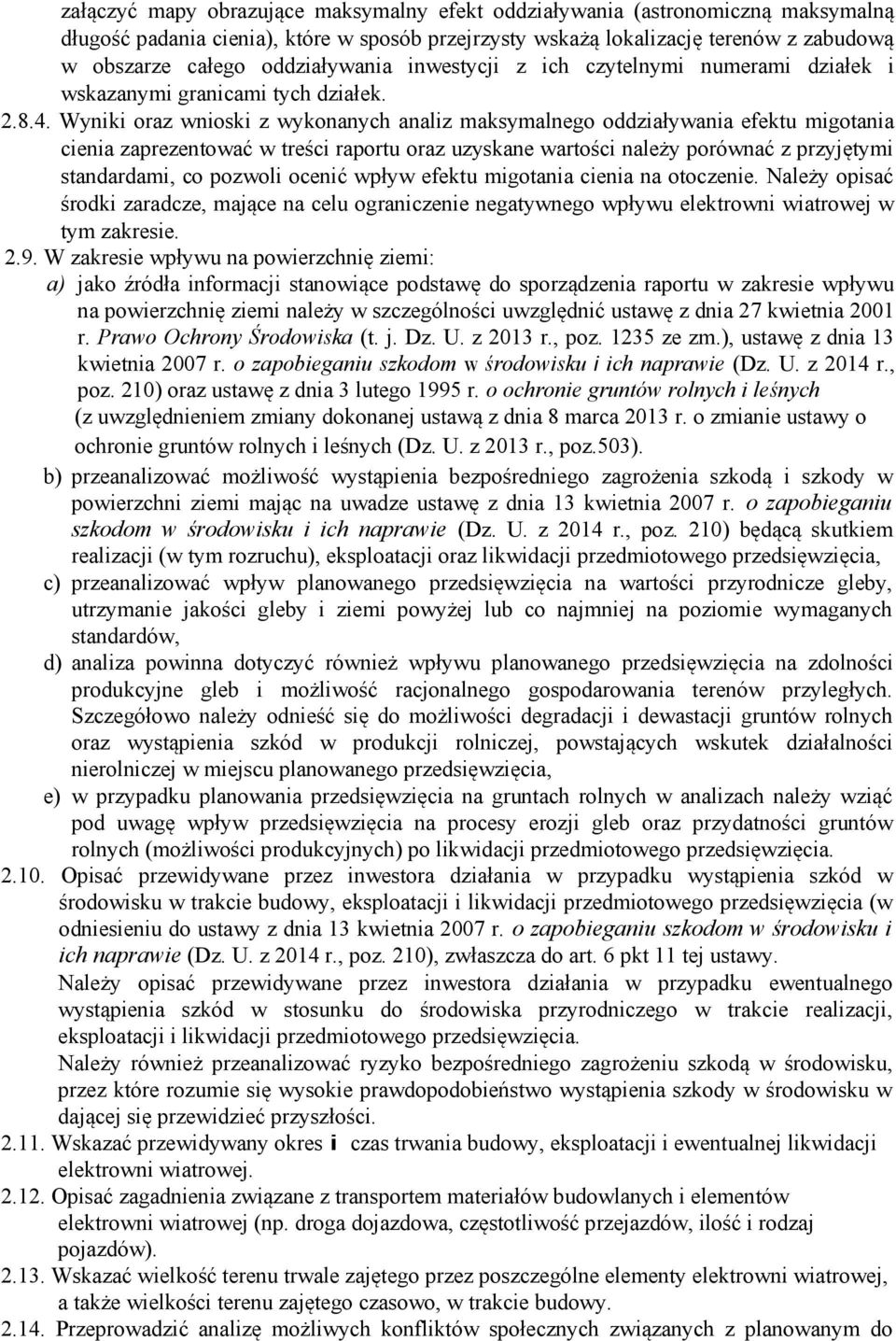 załączyć mapy obrazujące maksymalny efekt oddziaływania (astronomiczną maksymalną długość padania cienia), które w sposób przejrzysty wskażą lokalizację terenów z zabudową w obszarze całego oddziaływania inwestycji z ich czytelnymi numerami działek i wskazanymi granicami tych działek.

2.8.4. Wyniki oraz wnioski z wykonanych analiz maksymalnego oddziaływania efektu migotania cienia zaprezentować w treści raportu oraz uzyskane wartości należy porównać z przyjętymi standardami, co pozwoli ocenić wpływ efektu migotania cienia na otoczenie. Należy opisać środki zaradcze, mające na celu ograniczenie negatywnego wpływu elektrowni wiatrowej w tym zakresie.

2.9. W zakresie wpływu na powierzchnię ziemi:

a) jako źródła informacji stanowiące podstawę do sporządzenia raportu w zakresie wpływu na powierzchnię ziemi należy w szczególności uwzględnić ustawę z dnia 27 kwietnia 2001 r. Prawo Ochrony Środowiska (t. j. Dz. U. z 2013 r., poz. 1235 ze zm.), ustawę z dnia 13 kwietnia 2007 r. o zapobieganiu szkodom w środowisku i ich naprawie (Dz. U. z 2014 r., poz. 210) oraz ustawę z dnia 3 lutego 1995 r. o ochronie gruntów rolnych i leśnych (z uwzględnieniem zmiany dokonanej ustawą z dnia 8 marca 2013 r. o zmianie ustawy o ochronie gruntów rolnych i leśnych (Dz. U. z 2013 r., poz.503).

b) przeanalizować możliwość wystąpienia bezpośredniego zagrożenia szkodą i szkody w powierzchni ziemi mając na uwadze ustawę z dnia 13 kwietnia 2007 r. o zapobieganiu szkodom w środowisku i ich naprawie (Dz. U. z 2014 r., poz. 210) będącą skutkiem realizacji (w tym rozruchu), eksploatacji oraz likwidacji przedmiotowego przedsięwzięcia,

c) przeanalizować wpływ planowanego przedsięwzięcia na wartości przyrodnicze gleby, utrzymanie jakości gleby i ziemi powyżej lub co najmniej na poziomie wymaganych standardów,

d) analiza powinna dotyczyć również wpływu planowanego przedsięwzięcia na zdolności produkcyjne gleb i możliwość racjonalnego gospodarowania terenów przyległych. Szczegółowo należy odnieść się do możliwości degradacji i dewastacji gruntów rolnych oraz wystąpienia szkód w produkcji rolniczej, powstających wskutek działalności nierolniczej w miejscu planowanego przedsięwzięcia,

e) w przypadku planowania przedsięwzięcia na gruntach rolnych w analizach należy wziąć pod uwagę wpływ przedsięwzięcia na procesy erozji gleb oraz przydatności gruntów rolnych (możliwości produkcyjnych) po likwidacji przedmiotowego przedsięwzięcia.

2.10. Opisać przewidywane przez inwestora działania w przypadku wystąpienia szkód w środowisku w trakcie budowy, eksploatacji i likwidacji przedmiotowego przedsięwzięcia (w odniesieniu do ustawy z dnia 13 kwietnia 2007 r. o zapobieganiu szkodom w środowisku i ich naprawie (Dz. U. z 2014 r., poz. 210), zwłaszcza do art. 6 pkt 11 tej ustawy.

Należy opisać przewidywane przez inwestora działania w przypadku ewentualnego wystąpienia szkód w stosunku do środowiska przyrodniczego w trakcie realizacji, eksploatacji i likwidacji przedmiotowego przedsięwzięcia.

Należy również przeanalizować ryzyko bezpośredniego zagrożeniu szkodą w środowisku, przez które rozumie się wysokie prawdopodobieństwo wystąpienia szkody w środowisku w dającej się przewidzieć przyszłości.

2.11. Wskazać przewidywany okres i czas trwania budowy, eksploatacji i ewentualnej likwidacji elektrowni wiatrowej.

2.12. Opisać zagadnienia związane z transportem materiałów budowlanych i elementów elektrowni wiatrowej (np. droga dojazdowa, częstotliwość dojazdów, ilość i rodzaj pojazdów).

2.13. Wskazać wielkość terenu trwale zajętego przez poszczególne elementy elektrowni wiatrowej, a także wielkości terenu zajętego czasowo, w trakcie budowy.

2.14. Przeprowadzić analizę możliwych konfliktów społecznych związanych z planowanym do